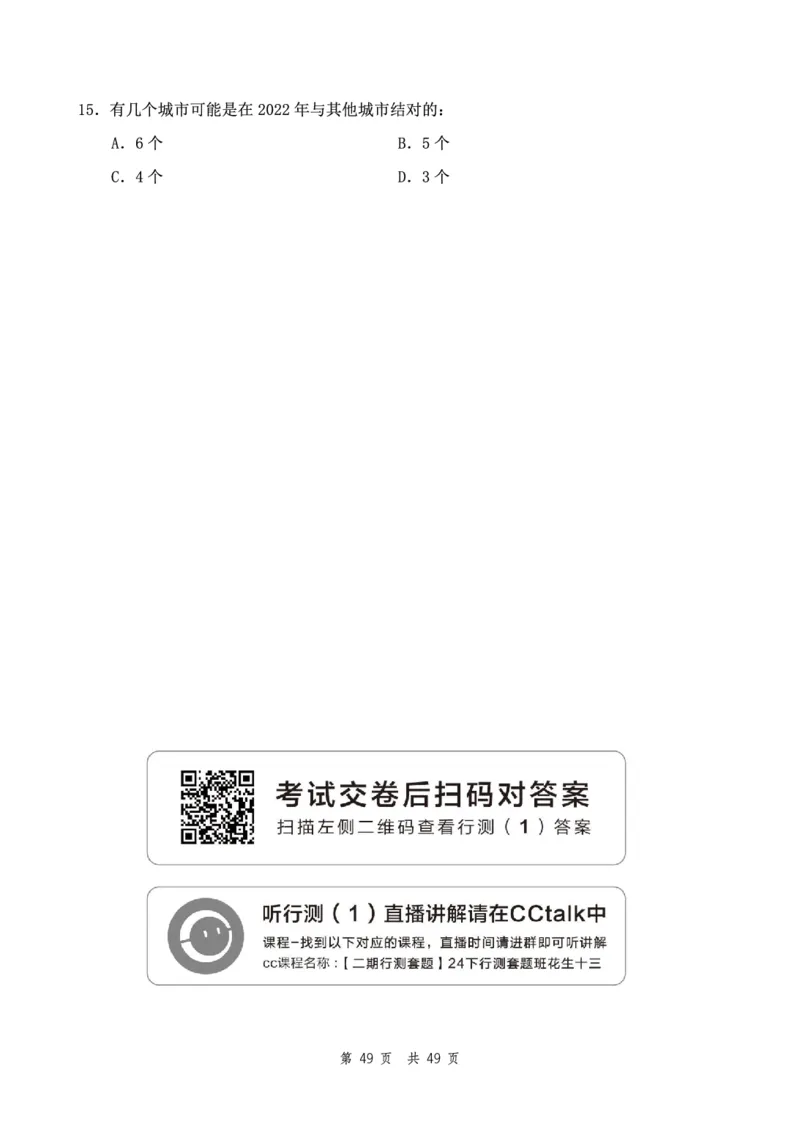 15. 有几个城市可能是在 2022 年与其他城市结对的：

A. 6 个

B. 5 个

C. 4 个

D. 3 个

考试交卷后扫码对答案

扫描左侧二维码查看行测（1）答案

听行测（1）直播讲解请在CCtalk中

课程-找到以下对应的课程，直播时间请进群即可听讲解

cc课程名称：【二期行测套题】24下行测套题班花生十三

第 49 页 共 49 页